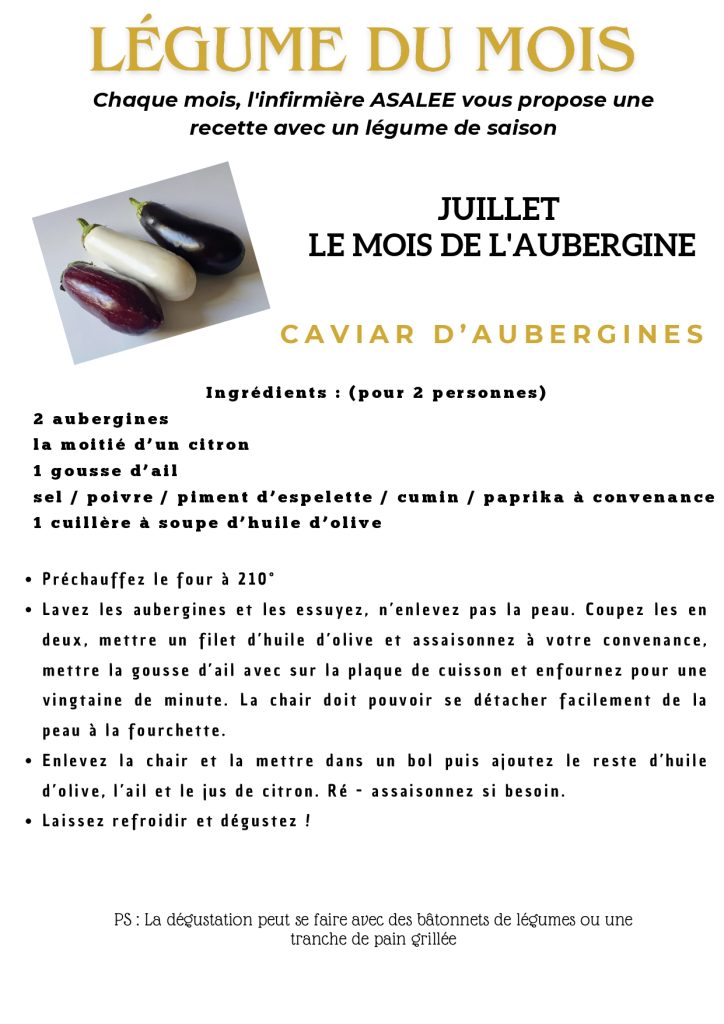 LÉGUME DU MOIS

Chaque mois, l'infirmière ASALEE vous propose une recette avec un légume de saison

JUILLET
LE MOIS DE L'AUBERGINE

CAVIAR D'AUBERGINES

Ingrédients : (pour 2 personnes)
2 aubergines
la moitié d'un citron
1 gousse d'ail
sel / poivre / piment d'espelette / cumin / paprika à convenance
1 cuillère à soupe d'huile d'olive

• Préchauffez le four à 210°
• Lavez les aubergines et les essuyez, n'enlevez pas la peau. Coupez les en deux, mettre un filet d'huile d'olive et assaisonnez à votre convenance, mettre la gousse d'ail avec sur la plaque de cuisson et enfournez pour une vingtaine de minute. La chair doit pouvoir se détacher facilement de la peau à la fourchette.
• Enlevez la chair et la mettre dans un bol puis ajoutez le reste d'huile d'olive, l'ail et le jus de citron. Ré - assaisonnez si besoin.
• Laissez refroidir et dégustez !

PS : La dégustation peut se faire avec des bâtonnets de légumes ou une tranche de pain grillée